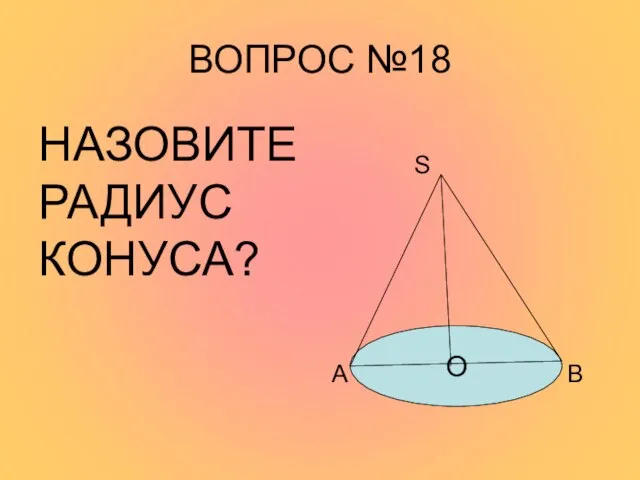 ВОПРОС №18

НАЗОВИТЕ РАДИУС КОНУСА?

S

A

O

B